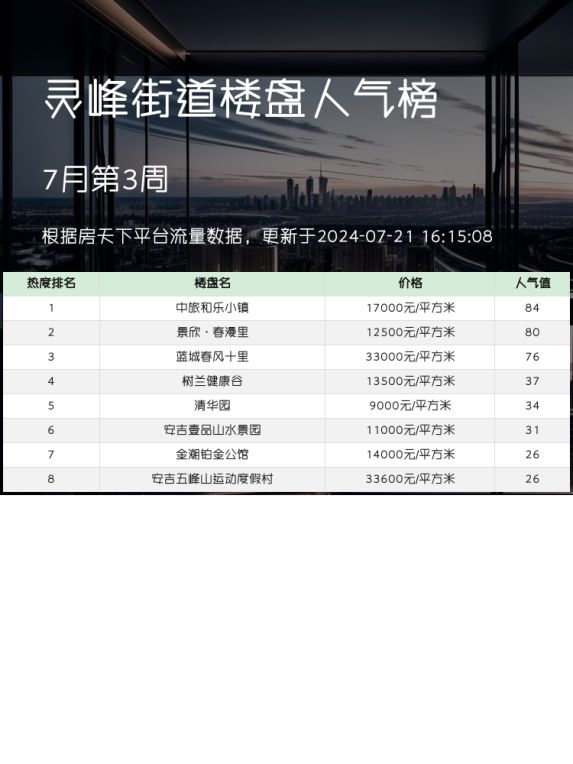 灵峰街道楼盘人气榜

7月第3周

根据房天下平台流量数据，更新于2024-07-21 16:15:08

| 热度排名 | 楼盘名 | 价格 | 人气值 |
|---|---|---|---|
| 1 | 中旅和乐小镇 | 17000元/平方米 | 84 |
| 2 | 景欣·春漫里 | 12500元/平方米 | 80 |
| 3 | 蓝城春风十里 | 33000元/平方米 | 76 |
| 4 | 树兰健康谷 | 13500元/平方米 | 37 |
| 5 | 清华园 | 9000元/平方米 | 34 |
| 6 | 安吉壹品山水景园 | 11000元/平方米 | 31 |
| 7 | 金潮铂金公馆 | 14000元/平方米 | 26 |
| 8 | 安吉五峰山运动度假村 | 33600元/平方米 | 26 |